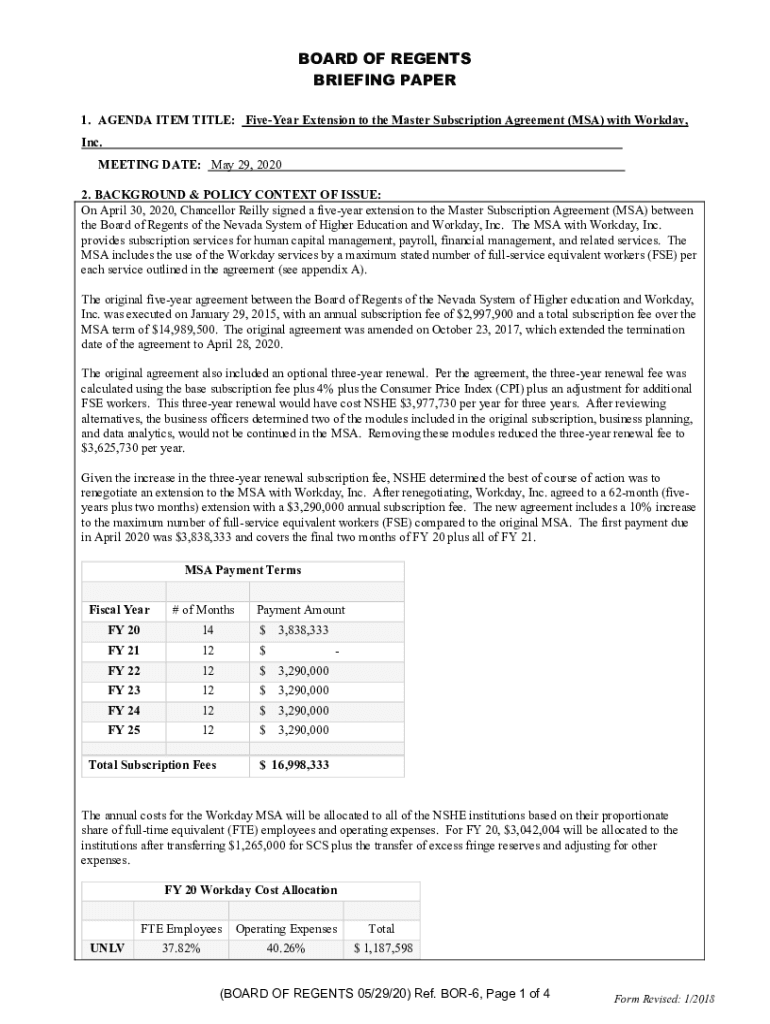 BOARD OF REGENTS
BRIEFING PAPER

1. AGENDA ITEM TITLE: Five-Year Extension to the Master Subscription Agreement (MSA) with Workday, Inc.

MEETING DATE: May 29, 2020

2. BACKGROUND & POLICY CONTEXT OF ISSUE:
On April 30, 2020, Chancellor Reilly signed a five-year extension to the Master Subscription Agreement (MSA) between the Board of Regents of the Nevada System of Higher Education and Workday, Inc. The MSA with Workday, Inc. provides subscription services for human capital management, payroll, financial management, and related services. The MSA includes the use of the Workday services by a maximum stated number of full-service equivalent workers (FSE) per each service outlined in the agreement (see appendix A).

The original five-year agreement between the Board of Regents of the Nevada System of Higher education and Workday, Inc. was executed on January 29, 2015, with an annual subscription fee of $2,997,900 and a total subscription fee over the MSA term of $14,989,500. The original agreement was amended on October 23, 2017, which extended the termination date of the agreement to April 28, 2020.

The original agreement also included an optional three-year renewal. Per the agreement, the three-year renewal fee was calculated using the base subscription fee plus 4% plus the Consumer Price Index (CPI) plus an adjustment for additional FSE workers. This three-year renewal would have cost NSHE $3,977,730 per year for three years. After reviewing alternatives, the business officers determined two of the modules included in the original subscription, business planning, and data analytics, would not be continued in the MSA. Removing these modules reduced the three-year renewal fee to $3,625,730 per year.

Given the increase in the three-year renewal subscription fee, NSHE determined the best of course of action was to renegotiate an extension to the MSA with Workday, Inc. After renegotiating, Workday, Inc. agreed to a 62-month (five-years plus two months) extension with a $3,290,000 annual subscription fee. The new agreement includes a 10% increase to the maximum number of full-service equivalent workers (FSE) compared to the original MSA. The first payment due in April 2020 was $3,838,333 and covers the final two months of FY 20 plus all of FY 21.

MSA Payment Terms

| Fiscal Year | # of Months | Payment Amount |
|---|---|---|
| FY 20 | 14 | $ 3,838,333 |
| FY 21 | 12 | $ - |
| FY 22 | 12 | $ 3,290,000 |
| FY 23 | 12 | $ 3,290,000 |
| FY 24 | 12 | $ 3,290,000 |
| FY 25 | 12 | $ 3,290,000 |
| Total Subscription Fees | | $ 16,998,333 |

The annual costs for the Workday MSA will be allocated to all of the NSHE institutions based on their proportionate share of full-time equivalent (FTE) employees and operating expenses. For FY 20, $3,042,004 will be allocated to the institutions after transferring $1,265,000 for SCS plus the transfer of excess fringe reserves and adjusting for other expenses.

FY 20 Workday Cost Allocation

| | FTE Employees | Operating Expenses | Total |
|---|---|---|---|
| UNLV | 37.82% | 40.26% | $ 1,187,598 |

(BOARD OF REGENTS 05/29/20) Ref. BOR-6, Page 1 of 4
Form Revised: 1/2018